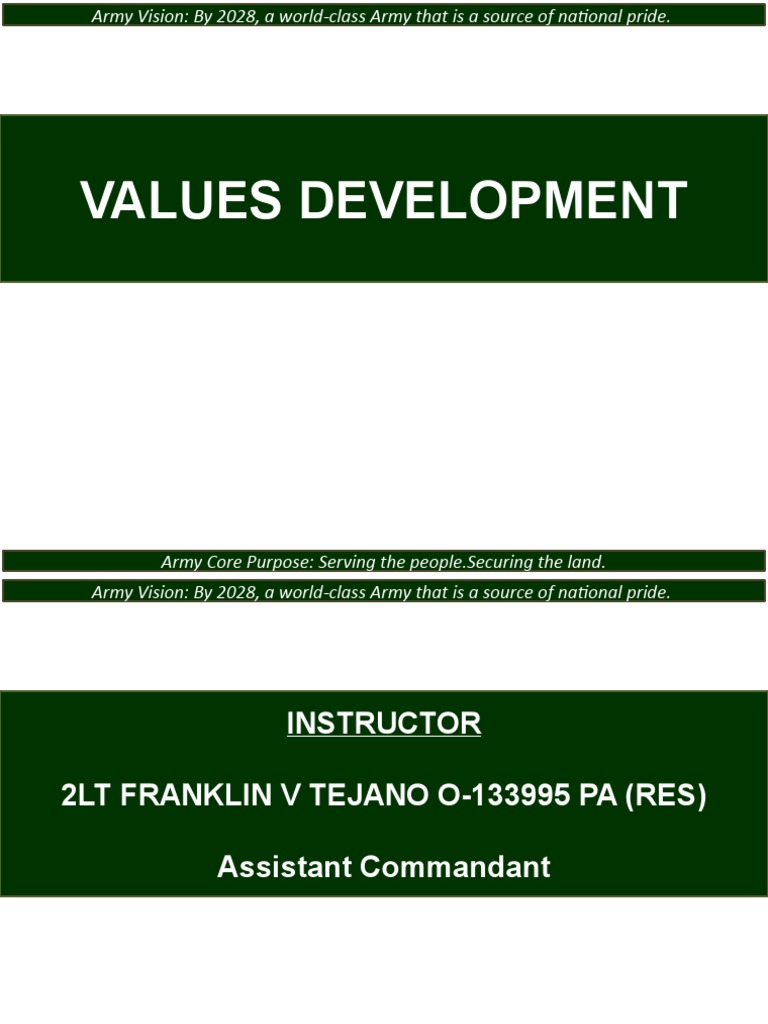 Army Vision: By 2028, a world-class Army that is a source of national pride.

VALUES DEVELOPMENT

Army Core Purpose: Serving the people.Securing the land.

Army Vision: By 2028, a world-class Army that is a source of national pride.

INSTRUCTOR

2LT FRANKLIN V TEJANO O-133995 PA (RES)

Assistant Commandant